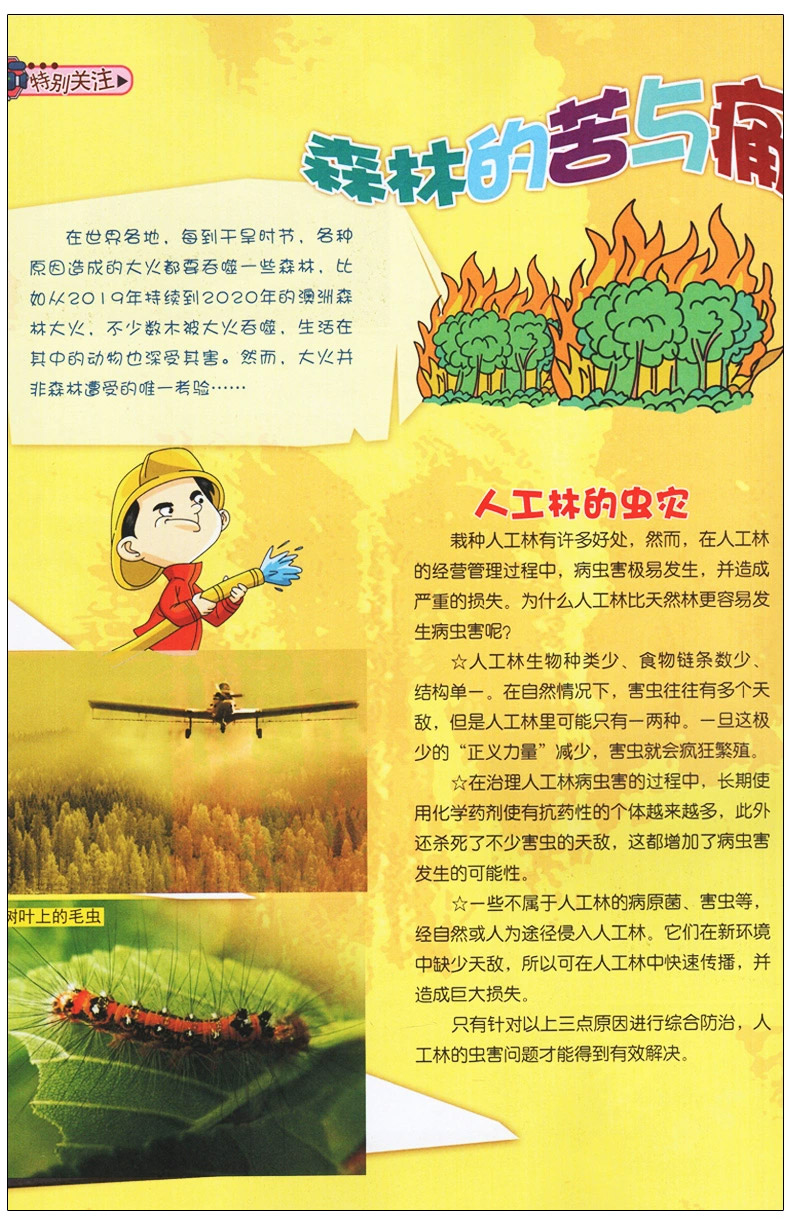 特别关注

森林的苦与痛

在世界各地，每到干旱时节，各种原因造成的大火都要吞噬一些森林，比如从2019年持续到2020年的澳洲森林大火，不少数木被大火吞噬，生活在其中的动物也深受其害。然而，大火并非森林遭受的唯一考验……

人工林的虫灾

栽种人工林有许多好处，然而，在人工林的经营管理过程中，病虫害极易发生，并造成严重的损失。为什么人工林比天然林更容易发生病虫害呢？

☆人工林生物种类少、食物链条数少、结构单一。在自然情况下，害虫往往有多个天敌，但是人工林里可能只有一两种。一旦这极少的“正义力量”减少，害虫就会疯狂繁殖。

☆在治理人工林病虫害的过程中，长期使用化学药剂使有抗药性的个体越来越多，此外还杀死了不少害虫的天敌，这都增加了病虫害发生的可能性。

☆一些不属于人工林的病原菌、害虫等，经自然或人为途径侵入人工林。它们在新环境中缺少天敌，所以可在人工林中快速传播，并造成巨大损失。

只有针对以上三点原因进行综合防治，人工林的虫害问题才能得到有效解决。

树叶上的毛虫